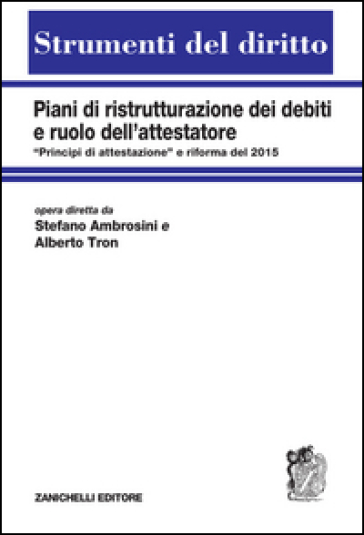 Strumenti del diritto

Piani di ristrutturazione dei debiti e ruolo dell'attestatore
"Principi di attestazione" e riforma del 2015

opera diretta da
Stefano Ambrosini e
Alberto Tron

ZANICHELLI EDITORE